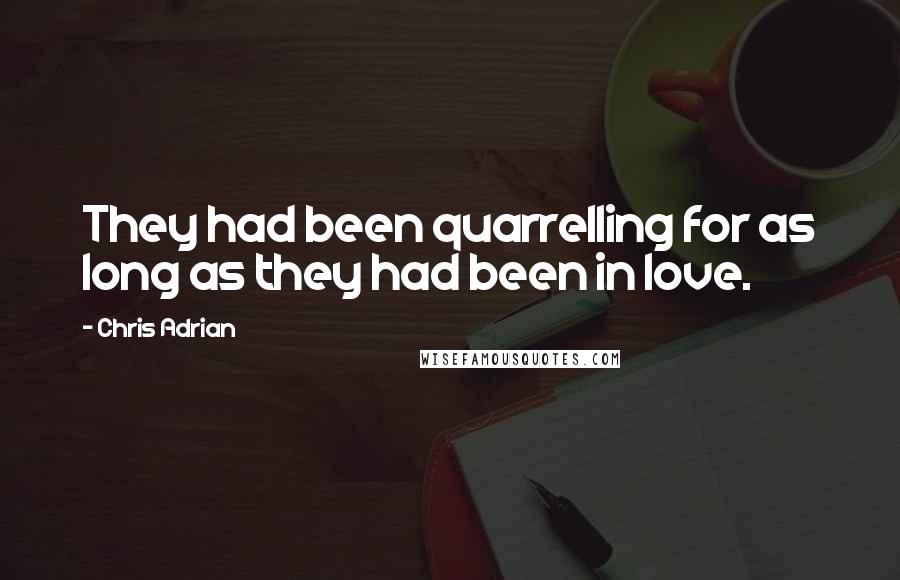 They had been quarrelling for as long as they had been in love.

- Chris Adrian

WISEFAMOUSQUOTES.COM